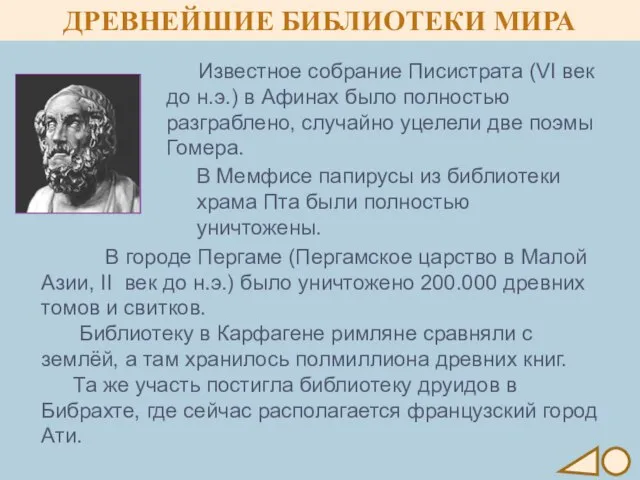 ДРЕВНЕЙШИЕ БИБЛИОТЕКИ МИРА

Известное собрание Писистрата (VI век до н.э.) в Афинах было полностью разграблено, случайно уцелели две поэмы Гомера.

В Мемфисе папирусы из библиотеки храма Пта были полностью уничтожены.

В городе Пергаме (Пергамское царство в Малой Азии, II век до н.э.) было уничтожено 200.000 древних томов и свитков.

Библиотеку в Карфагене римляне сравняли с землёй, а там хранилось полмиллиона древних книг.

Та же участь постигла библиотеку друидов в Бибрахте, где сейчас располагается французский город Ати.